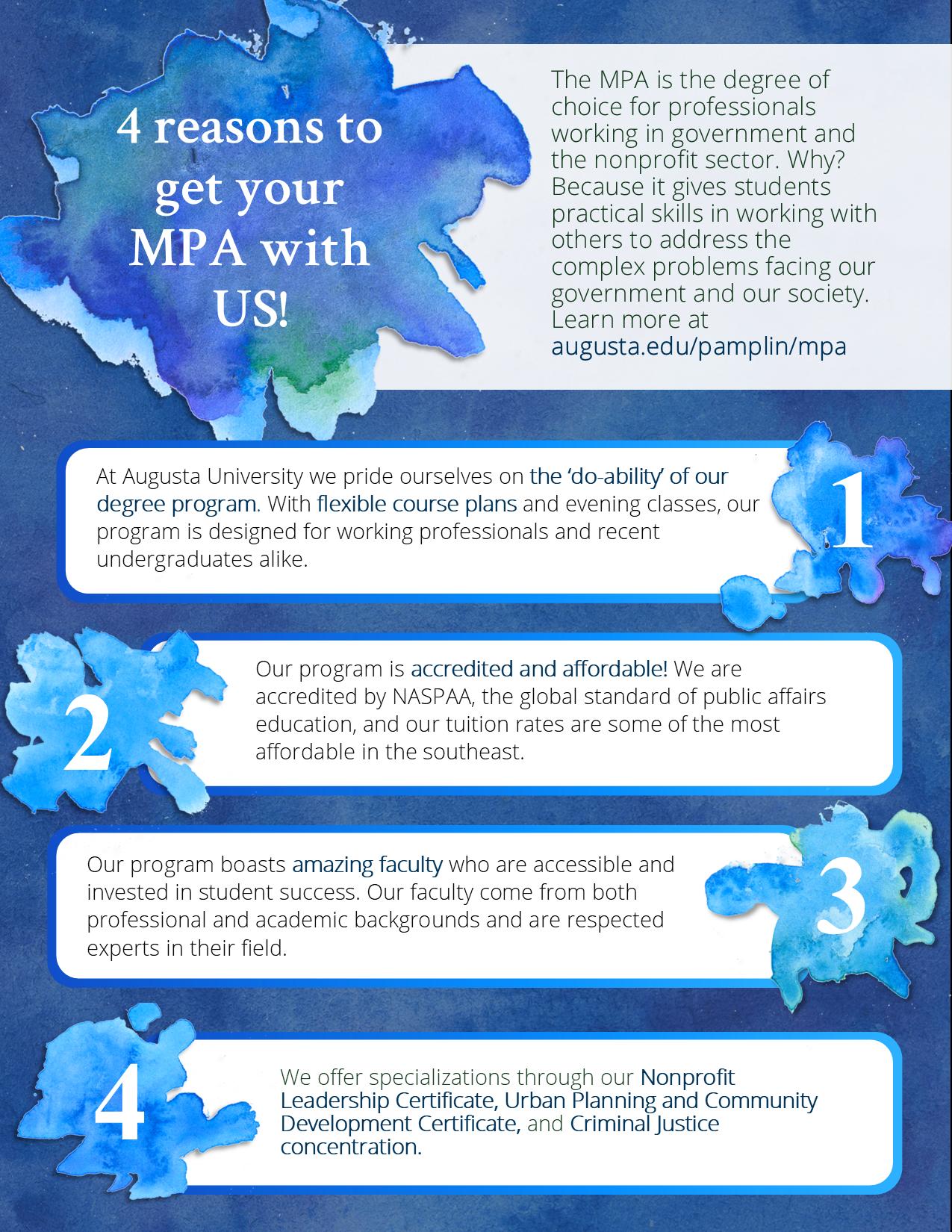 4 reasons to get your MPA with US!

The MPA is the degree of choice for professionals working in government and the nonprofit sector. Why? Because it gives students practical skills in working with others to address the complex problems facing our government and our society. Learn more at augusta.edu/pamplin/mpa

At Augusta University we pride ourselves on the 'do-ability' of our degree program. With flexible course plans and evening classes, our program is designed for working professionals and recent undergraduates alike.

1

2

Our program is accredited and affordable! We are accredited by NASPAA, the global standard of public affairs education, and our tuition rates are some of the most affordable in the southeast.

Our program boasts amazing faculty who are accessible and invested in student success. Our faculty come from both professional and academic backgrounds and are respected experts in their field.

3

4

We offer specializations through our Nonprofit Leadership Certificate, Urban Planning and Community Development Certificate, and Criminal Justice concentration.